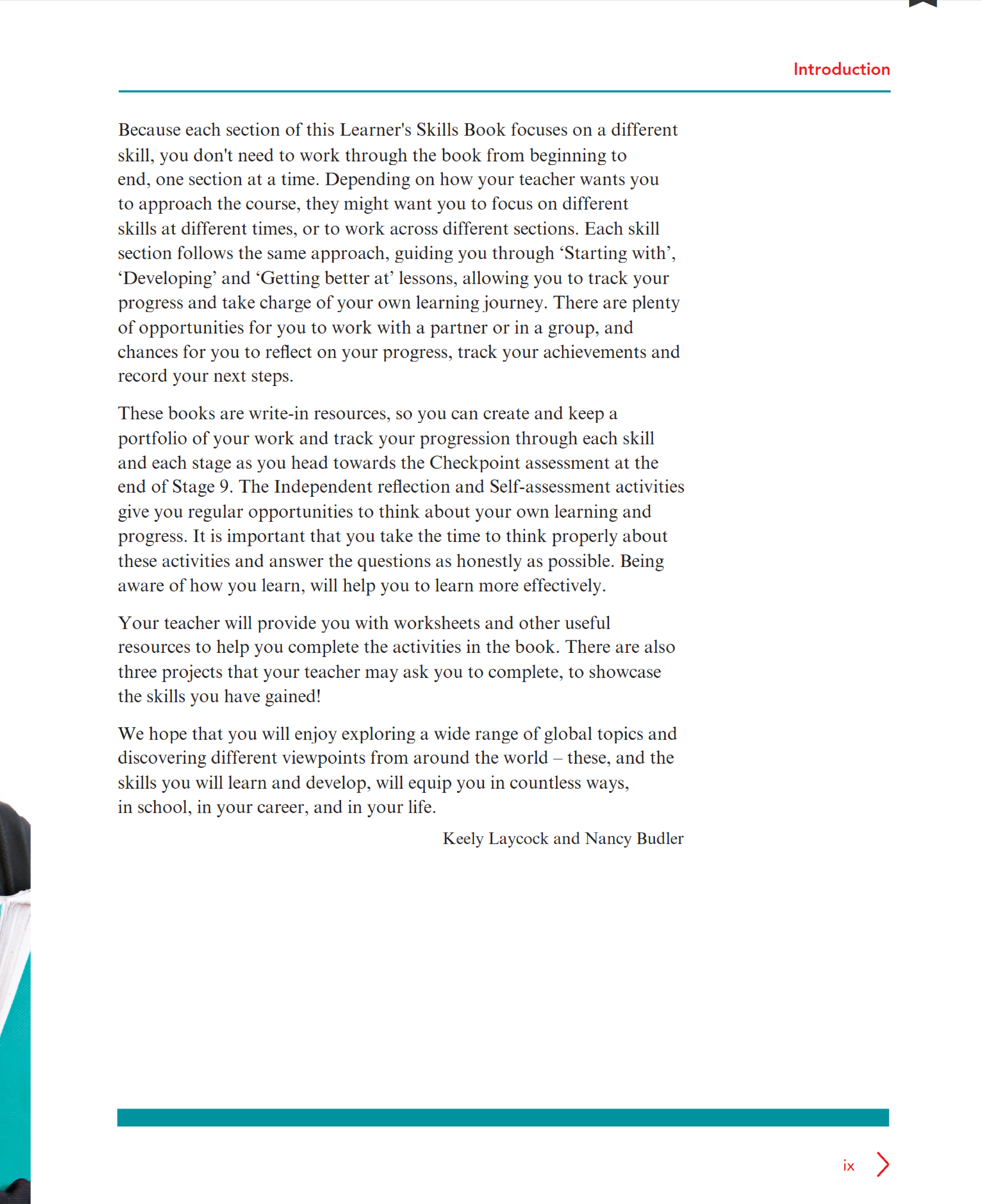 Introduction

Because each section of this Learner's Skills Book focuses on a different skill, you don't need to work through the book from beginning to end, one section at a time. Depending on how your teacher wants you to approach the course, they might want you to focus on different skills at different times, or to work across different sections. Each skill section follows the same approach, guiding you through ‘Starting with’, ‘Developing’ and ‘Getting better at’ lessons, allowing you to track your progress and take charge of your own learning journey. There are plenty of opportunities for you to work with a partner or in a group, and chances for you to reflect on your progress, track your achievements and record your next steps.

These books are write-in resources, so you can create and keep a portfolio of your work and track your progression through each skill and each stage as you head towards the Checkpoint assessment at the end of Stage 9. The Independent reflection and Self-assessment activities give you regular opportunities to think about your own learning and progress. It is important that you take the time to think properly about these activities and answer the questions as honestly as possible. Being aware of how you learn, will help you to learn more effectively.

Your teacher will provide you with worksheets and other useful resources to help you complete the activities in the book. There are also three projects that your teacher may ask you to complete, to showcase the skills you have gained!

We hope that you will enjoy exploring a wide range of global topics and discovering different viewpoints from around the world – these, and the skills you will learn and develop, will equip you in countless ways, in school, in your career, and in your life.

Keely Laycock and Nancy Budler

ix